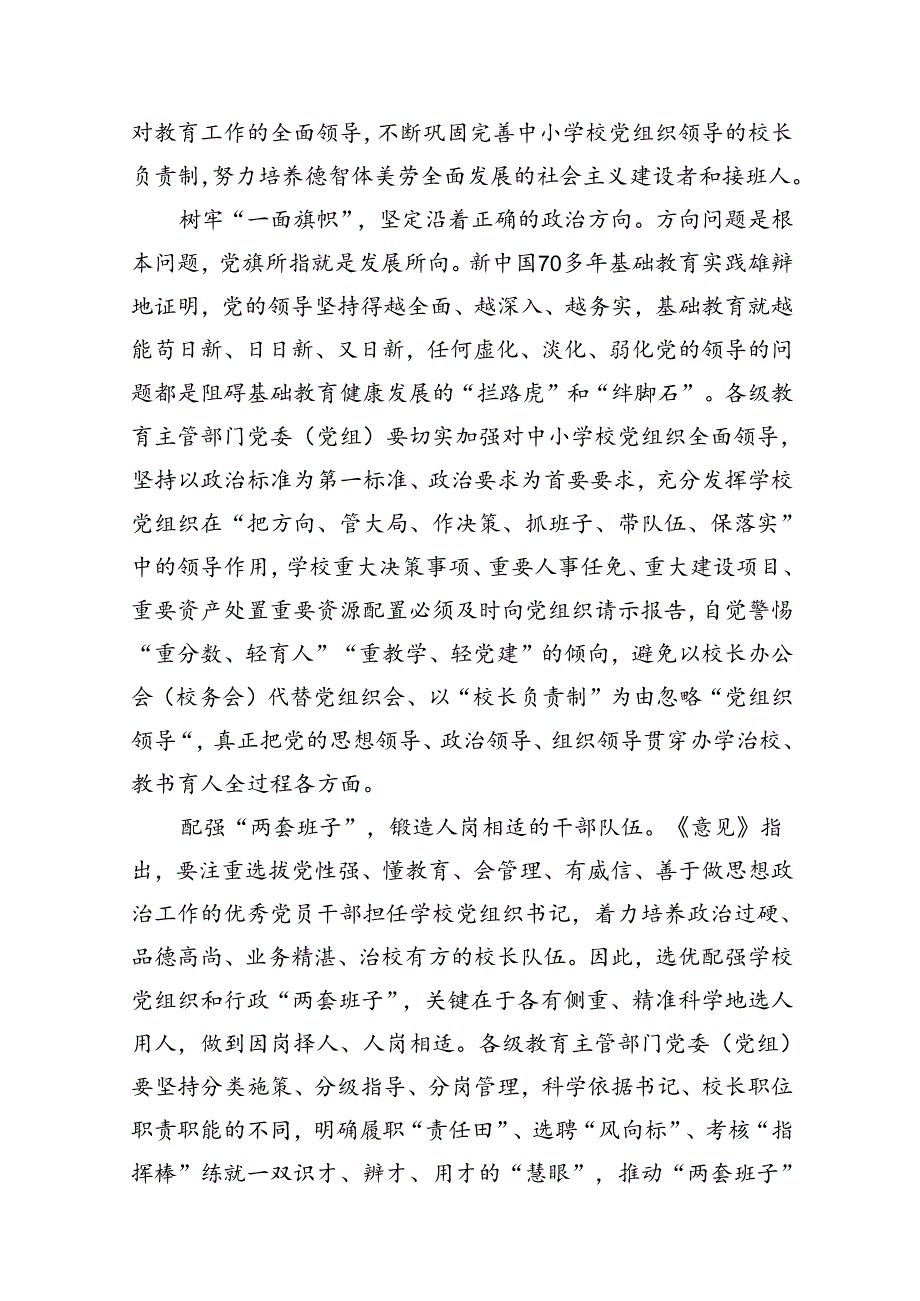 对教育工作的全面领导，不断巩固完善中小学校党组织领导的校长负责制，努力培养德智体美劳全面发展的社会主义建设者和接班人。

树牢“一面旗帜”，坚定沿着正确的政治方向。方向问题是根本问题，党旗所指就是发展所向。新中国70多年基础教育实践雄辩地证明，党的领导坚持得越全面、越深入、越务实，基础教育就越能苟日新、日日新、又日新，任何虚化、淡化、弱化党的领导的问题都是阻碍基础教育健康发展的“拦路虎”和“绊脚石”。各级教育主管部门党委（党组）要切实加强对中小学校党组织全面领导，坚持以政治标准为第一标准、政治要求为首要要求，充分发挥学校党组织在“把方向、管大局、作决策、抓班子、带队伍、保落实”中的领导作用，学校重大决策事项、重要人事任免、重大建设项目、重要资产处置重要资源配置必须及时向党组织请示报告，自觉警惕“重分数、轻育人”“重教学、轻党建”的倾向，避免以校长办公会（校务会）代替党组织会、以“校长负责制”为由忽略“党组织领导“，真正把党的思想领导、政治领导、组织领导贯穿办学治校、教书育人全过程各方面。

配强“两套班子”，锻造人岗相适的干部队伍。《意见》指出，要注重选拔党性强、懂教育、会管理、有威信、善于做思想政治工作的优秀党员干部担任学校党组织书记，着力培养政治过硬、品德高尚、业务精湛、治校有方的校长队伍。因此，选优配强学校党组织和行政“两套班子”，关键在于各有侧重、精准科学地选人用人，做到因岗择人、人岗相适。各级教育主管部门党委（党组）要坚持分类施策、分级指导、分岗管理，科学依据书记、校长职位职责职能的不同，明确履职“责任田”、选聘“风向标”、考核“指挥棒”练就一双识才、辨才、用才的“慧眼”，推动“两套班子”